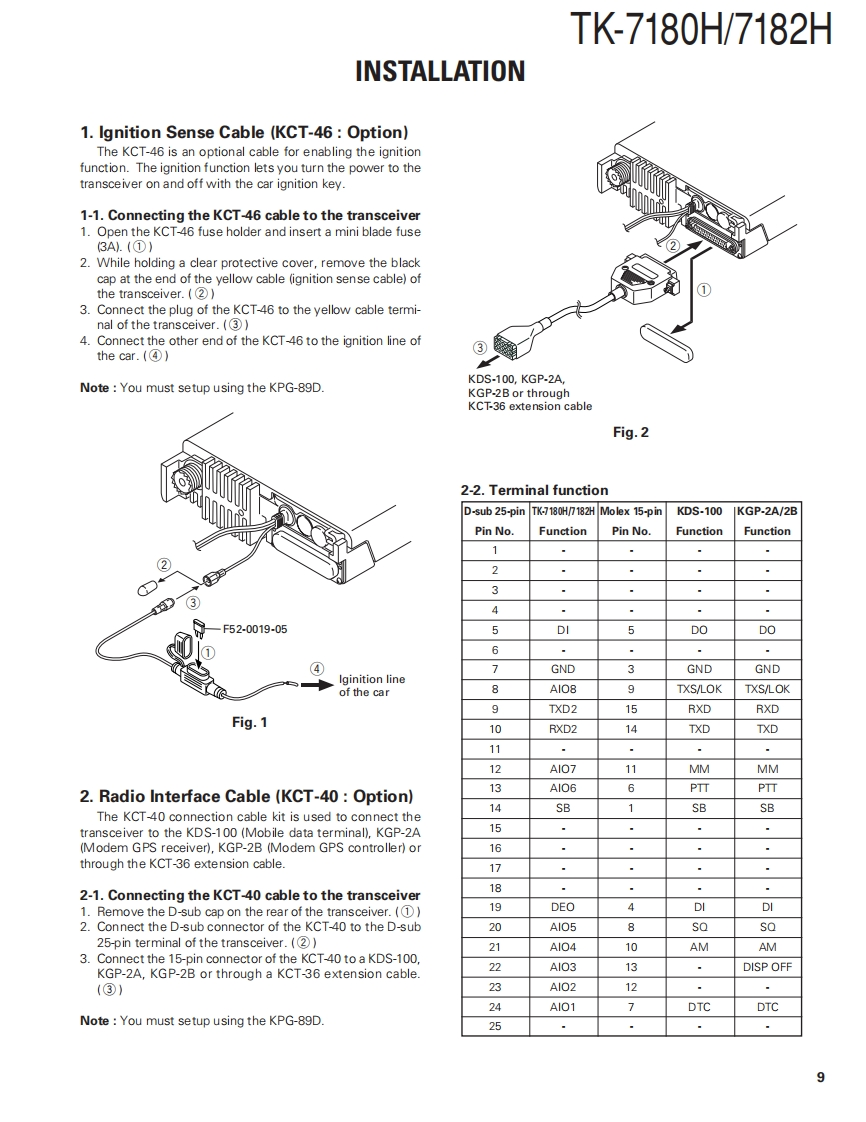 TK-7180H/7182H

INSTALLATION

1. Ignition Sense Cable (KCT-46 : Option)

The KCT-46 is an optional cable for enabling the ignition function. The ignition function lets you turn the power to the transceiver on and off with the car ignition key.

1-1. Connecting the KCT-46 cable to the transceiver

1. Open the KCT-46 fuse holder and insert a mini blade fuse (3A). (①)
2. While holding a clear protective cover, remove the black cap at the end of the yellow cable (ignition sense cable) of the transceiver. (②)
3. Connect the plug of the KCT-46 to the yellow cable terminal of the transceiver. (③)
4. Connect the other end of the KCT-46 to the ignition line of the car. (④)

Note : You must setup using the KPG-89D.

②
③
F52-0019-05
①
④
Iginition line of the car

Fig. 1

2. Radio Interface Cable (KCT-40 : Option)

The KCT-40 connection cable kit is used to connect the transceiver to the KDS-100 (Mobile data terminal), KGP-2A (Modem GPS receiver), KGP-2B (Modem GPS controller) or through the KCT-36 extension cable.

2-1. Connecting the KCT-40 cable to the transceiver

1. Remove the D-sub cap on the rear of the transceiver. (①)
2. Connect the D-sub connector of the KCT-40 to the D-sub 25-pin terminal of the transceiver. (②)
3. Connect the 15-pin connector of the KCT-40 to a KDS-100, KGP-2A, KGP-2B or through a KCT-36 extension cable. (③)

Note : You must setup using the KPG-89D.

②
①
③
KDS-100, KGP-2A, KGP-2B or through KCT-36 extension cable

Fig. 2

2-2. Terminal function

| D-sub 25-pin Pin No. | TK-7180H/7182H Function | Molex 15-pin Pin No. | KDS-100 Function | KGP-2A/2B Function |
|---|---|---|---|---|
| 1 | - | - | - | - |
| 2 | - | - | - | - |
| 3 | - | - | - | - |
| 4 | - | - | - | - |
| 5 | DI | 5 | DO | DO |
| 6 | - | - | - | - |
| 7 | GND | 3 | GND | GND |
| 8 | AIO8 | 9 | TXS/LOK | TXS/LOK |
| 9 | TXD2 | 15 | RXD | RXD |
| 10 | RXD2 | 14 | TXD | TXD |
| 11 | - | - | - | - |
| 12 | AIO7 | 11 | MM | MM |
| 13 | AIO6 | 6 | PTT | PTT |
| 14 | SB | 1 | SB | SB |
| 15 | - | - | - | - |
| 16 | - | - | - | - |
| 17 | - | - | - | - |
| 18 | - | - | - | - |
| 19 | DEO | 4 | DI | DI |
| 20 | AIO5 | 8 | SQ | SQ |
| 21 | AIO4 | 10 | AM | AM |
| 22 | AIO3 | 13 | - | DISP OFF |
| 23 | AIO2 | 12 | - | - |
| 24 | AIO1 | 7 | DTC | DTC |
| 25 | - | - | - | - |

9